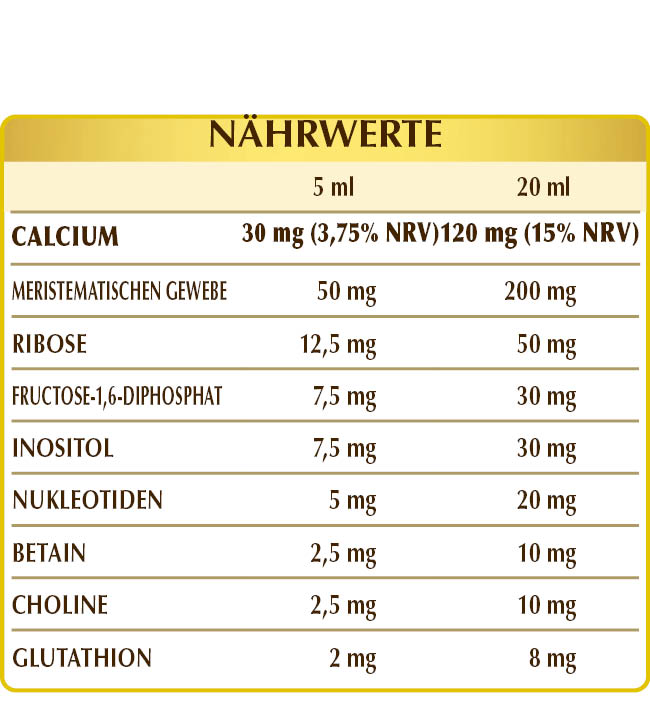 NÄHRWERTE

|  | 5 ml | 20 ml |
|---|---|---|
| CALCIUM | 30 mg (3,75% NRV) | 120 mg (15% NRV) |
| MERISTEMATISCHEN GEWEBE | 50 mg | 200 mg |
| RIBOSE | 12,5 mg | 50 mg |
| FRUCTOSE-1,6-DIPHOSPHAT | 7,5 mg | 30 mg |
| INOSITOL | 7,5 mg | 30 mg |
| NUKLEOTIDEN | 5 mg | 20 mg |
| BETAIN | 2,5 mg | 10 mg |
| CHOLINE | 2,5 mg | 10 mg |
| GLUTATHION | 2 mg | 8 mg |